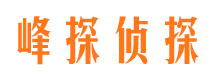 峰探侦探